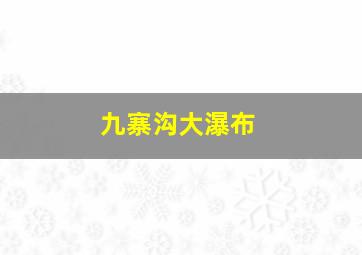 九寨沟大瀑布